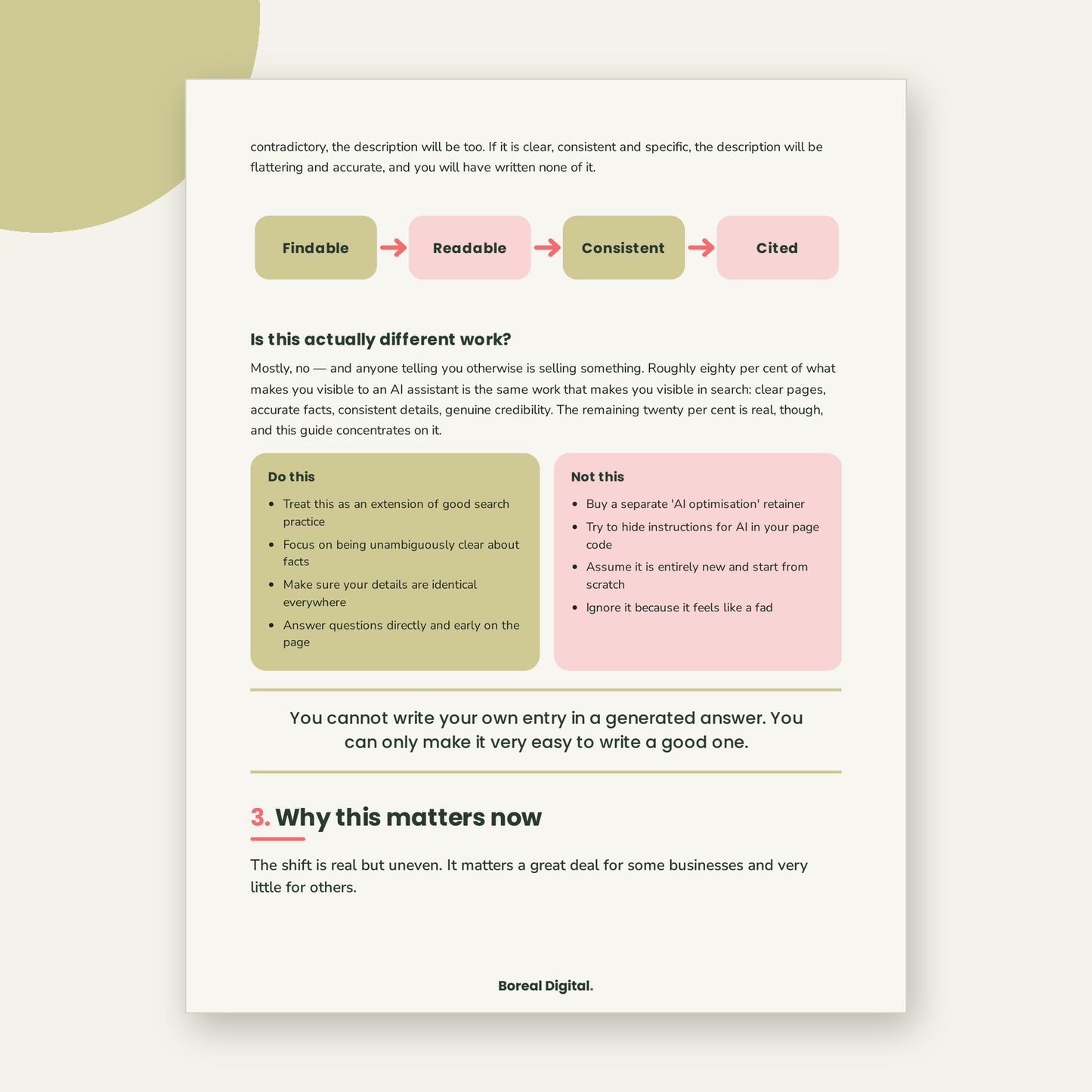 contradictory, the description will be too. If it is clear, consistent and specific, the description will be flattering and accurate, and you will have written none of it.

Findable → Readable → Consistent → Cited

Is this actually different work?

Mostly, no — and anyone telling you otherwise is selling something. Roughly eighty per cent of what makes you visible to an AI assistant is the same work that makes you visible in search: clear pages, accurate facts, consistent details, genuine credibility. The remaining twenty per cent is real, though, and this guide concentrates on it.

Do this

- Treat this as an extension of good search practice
- Focus on being unambiguously clear about facts
- Make sure your details are identical everywhere
- Answer questions directly and early on the page

Not this

- Buy a separate 'AI optimisation' retainer
- Try to hide instructions for AI in your page code
- Assume it is entirely new and start from scratch
- Ignore it because it feels like a fad

You cannot write your own entry in a generated answer. You can only make it very easy to write a good one.

3. Why this matters now

The shift is real but uneven. It matters a great deal for some businesses and very little for others.

Boreal Digital.